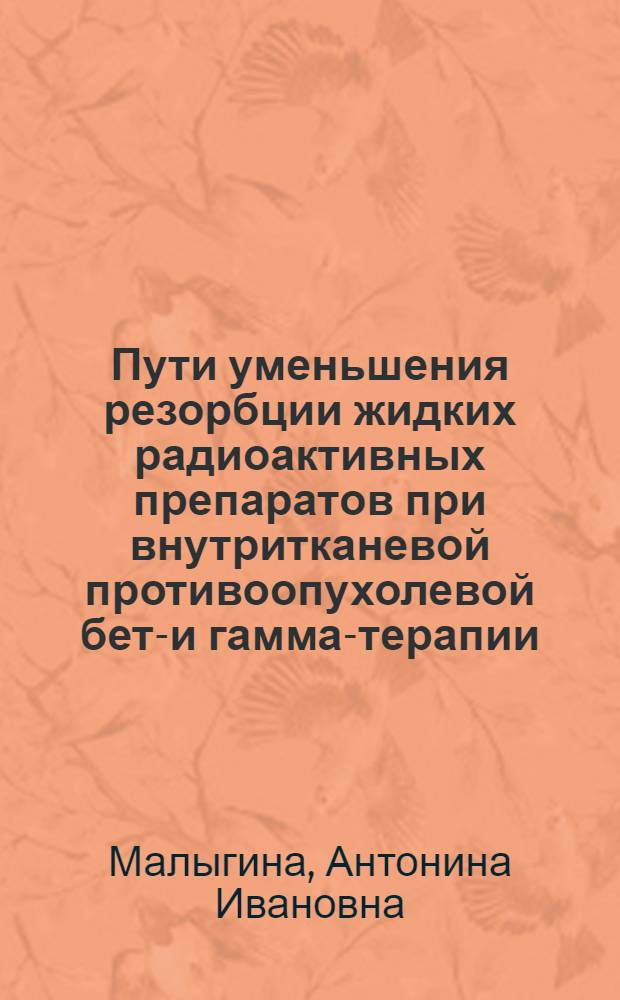 Пути уменьшения резорбции жидких радиоактивных препаратов при внутритканевой противоопухолевой бет-и гамма-терапии

Малыгина, Антонина Ивановна